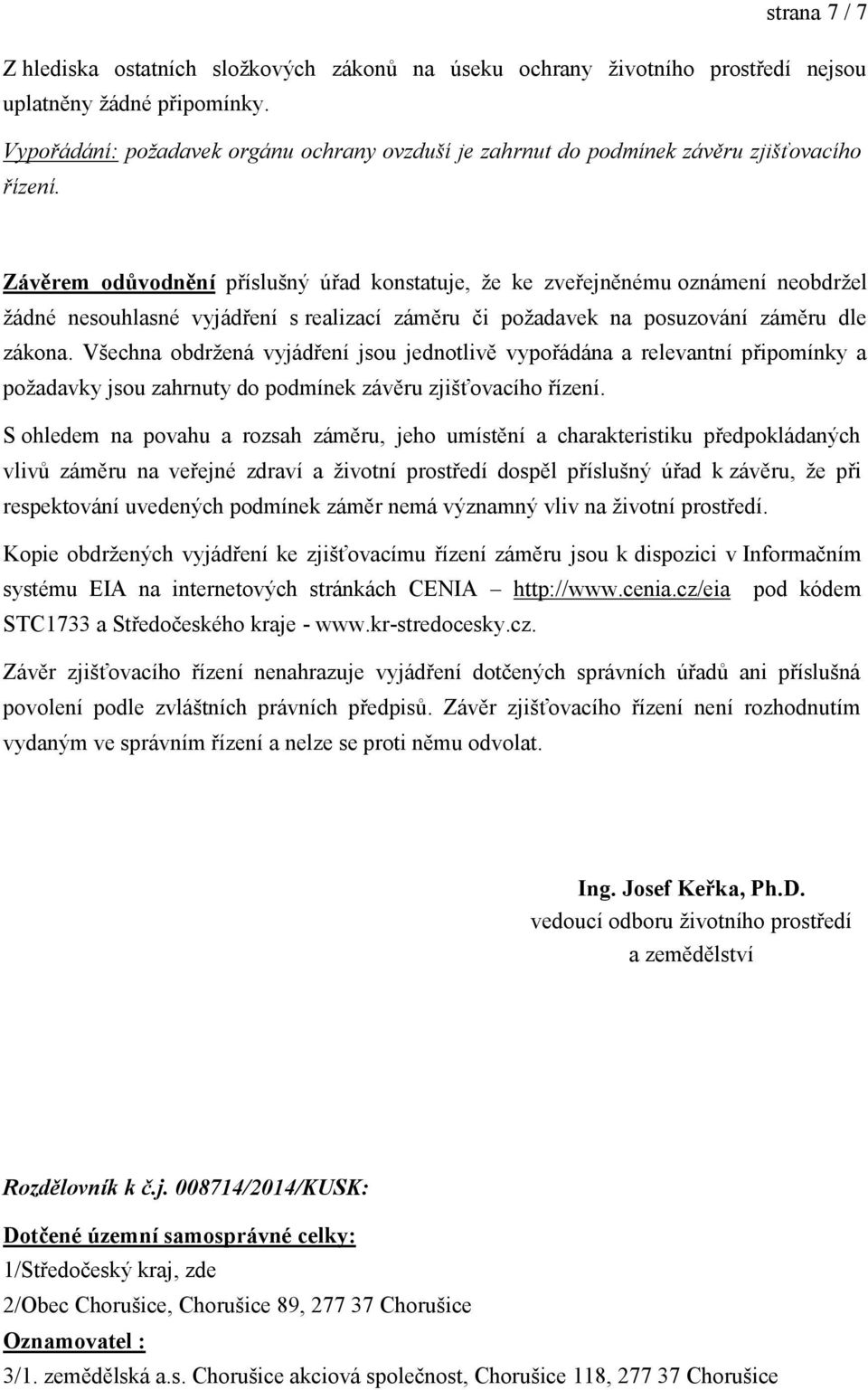 strana 7 / 7

Z hlediska ostatních složkových zákonů na úseku ochrany životního prostředí nejsou uplatněny žádné připomínky.

Vypořádání: požadavek orgánu ochrany ovzduší je zahrnut do podmínek závěru zjišťovacího řízení.

Závěrem odůvodnění příslušný úřad konstatuje, že ke zveřejněnému oznámení neobdržel žádné nesouhlasné vyjádření s realizací záměru či požadavek na posuzování záměru dle zákona. Všechna obdržená vyjádření jsou jednotlivě vypořádána a relevantní připomínky a požadavky jsou zahrnuty do podmínek závěru zjišťovacího řízení.

S ohledem na povahu a rozsah záměru, jeho umístění a charakteristiku předpokládaných vlivů záměru na veřejné zdraví a životní prostředí dospěl příslušný úřad k závěru, že při respektování uvedených podmínek záměr nemá významný vliv na životní prostředí.

Kopie obdržených vyjádření ke zjišťovacímu řízení záměru jsou k dispozici v Informačním systému EIA na internetových stránkách CENIA – http://www.cenia.cz/eia pod kódem STC1733 a Středočeského kraje - www.kr-stredocesky.cz.

Závěr zjišťovacího řízení nenahrazuje vyjádření dotčených správních úřadů ani příslušná povolení podle zvláštních právních předpisů. Závěr zjišťovacího řízení není rozhodnutím vydaným ve správním řízení a nelze se proti němu odvolat.

Ing. Josef Keřka, Ph.D.
vedoucí odboru životního prostředí
a zemědělství

Rozdělovník k č.j. 008714/2014/KUSK:

Dotčené územní samosprávné celky:
1/Středočeský kraj, zde
2/Obec Chorušice, Chorušice 89, 277 37 Chorušice
Oznamovatel :
3/1. zemědělská a.s. Chorušice akciová společnost, Chorušice 118, 277 37 Chorušice